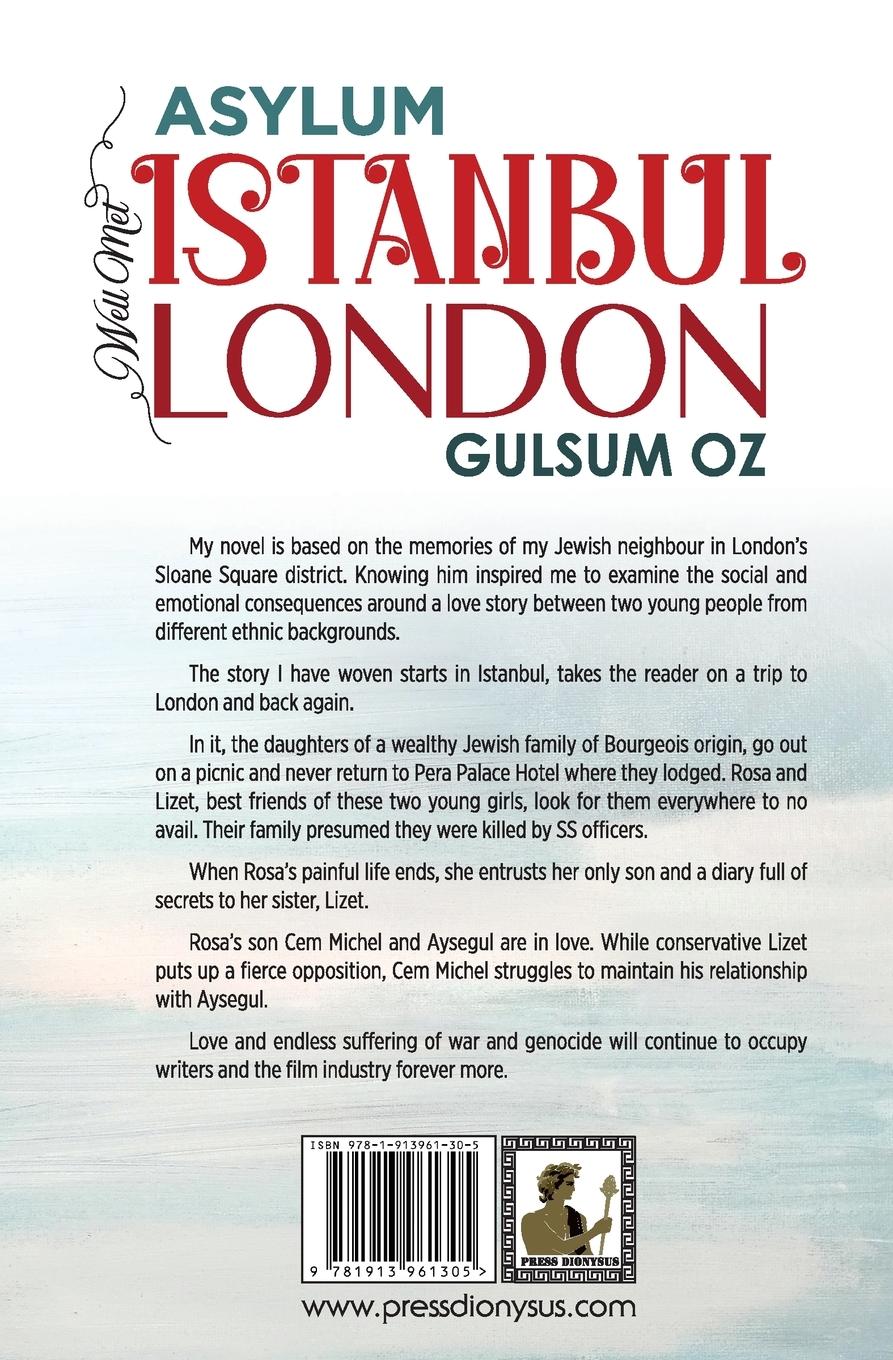 ASYLUM
Well Met
ISTANBUL
LONDON
GULSUM OZ

My novel is based on the memories of my Jewish neighbour in London's Sloane Square district. Knowing him inspired me to examine the social and emotional consequences around a love story between two young people from different ethnic backgrounds.

The story I have woven starts in Istanbul, takes the reader on a trip to London and back again.

In it, the daughters of a wealthy Jewish family of Bourgeois origin, go out on a picnic and never return to Pera Palace Hotel where they lodged. Rosa and Lizet, best friends of these two young girls, look for them everywhere to no avail. Their family presumed they were killed by SS officers.

When Rosa's painful life ends, she entrusts her only son and a diary full of secrets to her sister, Lizet.

Rosa's son Cem Michel and Aysegul are in love. While conservative Lizet puts up a fierce opposition, Cem Michel struggles to maintain his relationship with Aysegul.

Love and endless suffering of war and genocide will continue to occupy writers and the film industry forever more.

ISBN 978-1-913961-30-5

9 781913 961305 >

PRESS DIONYSUS

www.pressdionysus.com